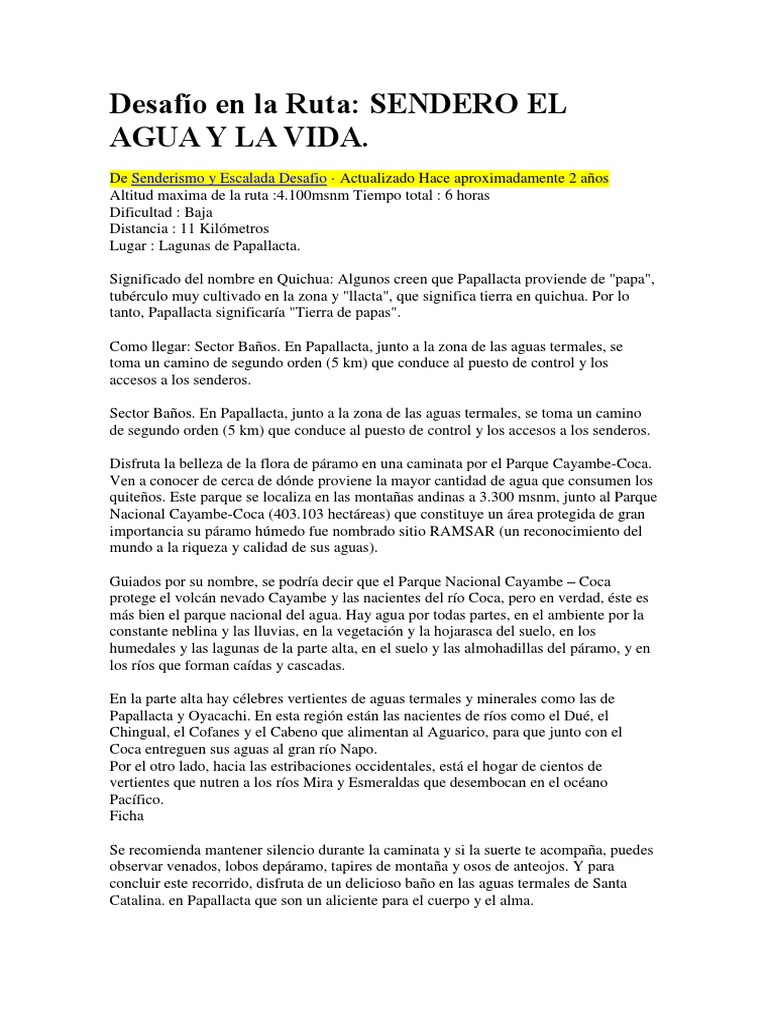 Desafío en la Ruta: SENDERO EL AGUA Y LA VIDA.

De Senderismo y Escalada Desafio · Actualizado Hace aproximadamente 2 años
Altitud maxima de la ruta :4.100msnm Tiempo total : 6 horas
Dificultad : Baja
Distancia : 11 Kilómetros
Lugar : Lagunas de Papallacta.

Significado del nombre en Quichua: Algunos creen que Papallacta proviende de "papa", tubérculo muy cultivado en la zona y "llacta", que significa tierra en quichua. Por lo tanto, Papallacta significaría "Tierra de papas".

Como llegar: Sector Baños. En Papallacta, junto a la zona de las aguas termales, se toma un camino de segundo orden (5 km) que conduce al puesto de control y los accesos a los senderos.

Sector Baños. En Papallacta, junto a la zona de las aguas termales, se toma un camino de segundo orden (5 km) que conduce al puesto de control y los accesos a los senderos.

Disfruta la belleza de la flora de páramo en una caminata por el Parque Cayambe-Coca. Ven a conocer de cerca de dónde proviene la mayor cantidad de agua que consumen los quiteños. Este parque se localiza en las montañas andinas a 3.300 msnm, junto al Parque Nacional Cayambe-Coca (403.103 hectáreas) que constituye un área protegida de gran importancia su páramo húmedo fue nombrado sitio RAMSAR (un reconocimiento del mundo a la riqueza y calidad de sus aguas).

Guiados por su nombre, se podría decir que el Parque Nacional Cayambe – Coca protege el volcán nevado Cayambe y las nacientes del río Coca, pero en verdad, éste es más bien el parque nacional del agua. Hay agua por todas partes, en el ambiente por la constante neblina y las lluvias, en la vegetación y la hojarasca del suelo, en los humedales y las lagunas de la parte alta, en el suelo y las almohadillas del páramo, y en los ríos que forman caídas y cascadas.

En la parte alta hay célebres vertientes de aguas termales y minerales como las de Papallacta y Oyacachi. En esta región están las nacientes de ríos como el Dué, el Chingual, el Cofanes y el Cabeno que alimentan al Aguarico, para que junto con el Coca entreguen sus aguas al gran río Napo.
Por el otro lado, hacia las estribaciones occidentales, está el hogar de cientos de vertientes que nutren a los ríos Mira y Esmeraldas que desembocan en el océano Pacífico.
Ficha

Se recomienda mantener silencio durante la caminata y si la suerte te acompaña, puedes observar venados, lobos depáramo, tapires de montaña y osos de anteojos. Y para concluir este recorrido, disfruta de un delicioso baño en las aguas termales de Santa Catalina. en Papallacta que son un aliciente para el cuerpo y el alma.